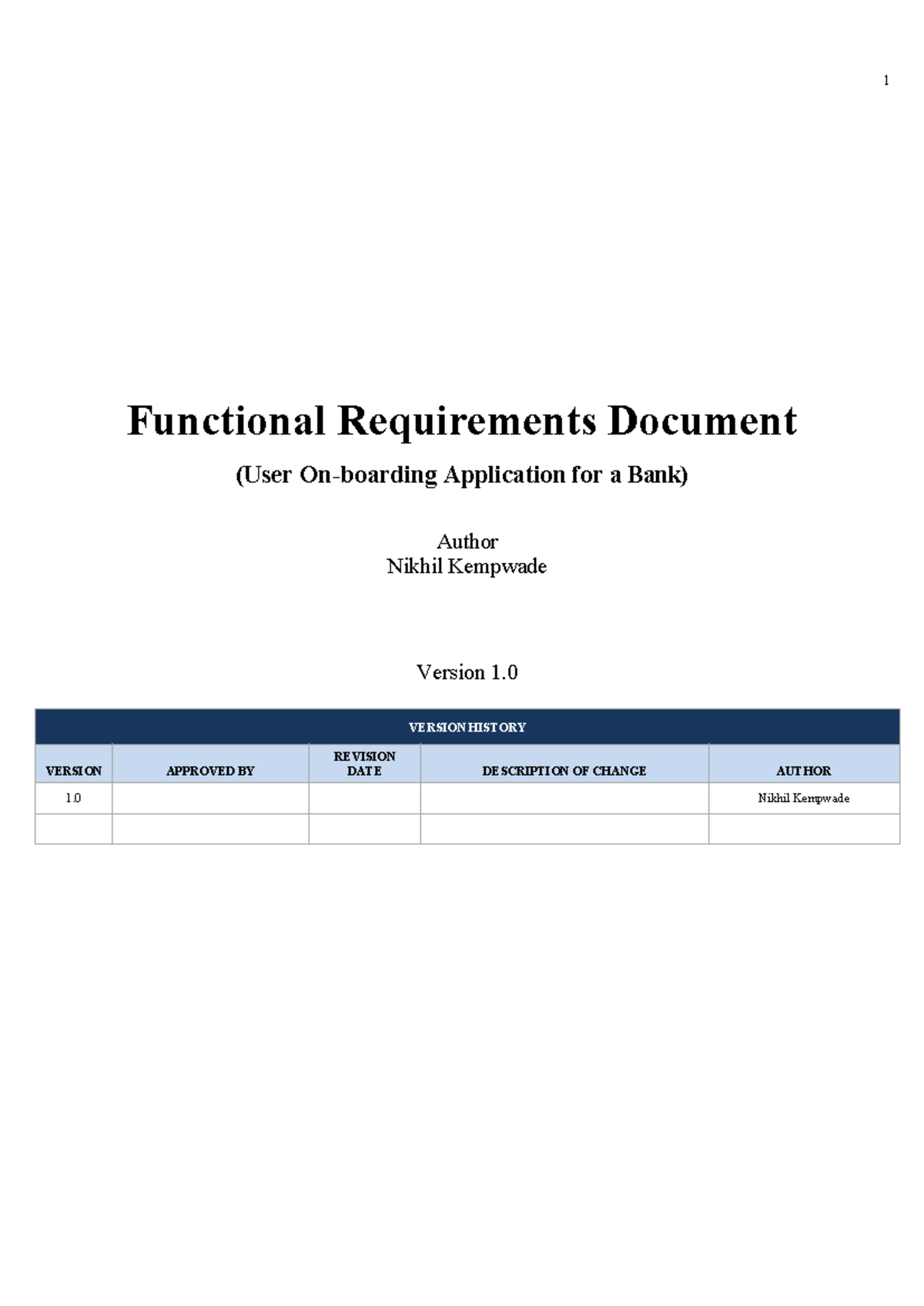 1

Functional Requirements Document

(User On-boarding Application for a Bank)

Author
Nikhil Kempwade

Version 1.0

VERSION HISTORY

| VERSION | APPROVED BY | REVISION DATE | DESCRIPTION OF CHANGE | AUTHOR |
|---|---|---|---|---|
| 1.0 | | | | Nikhil Kempwade |
| | | | | |